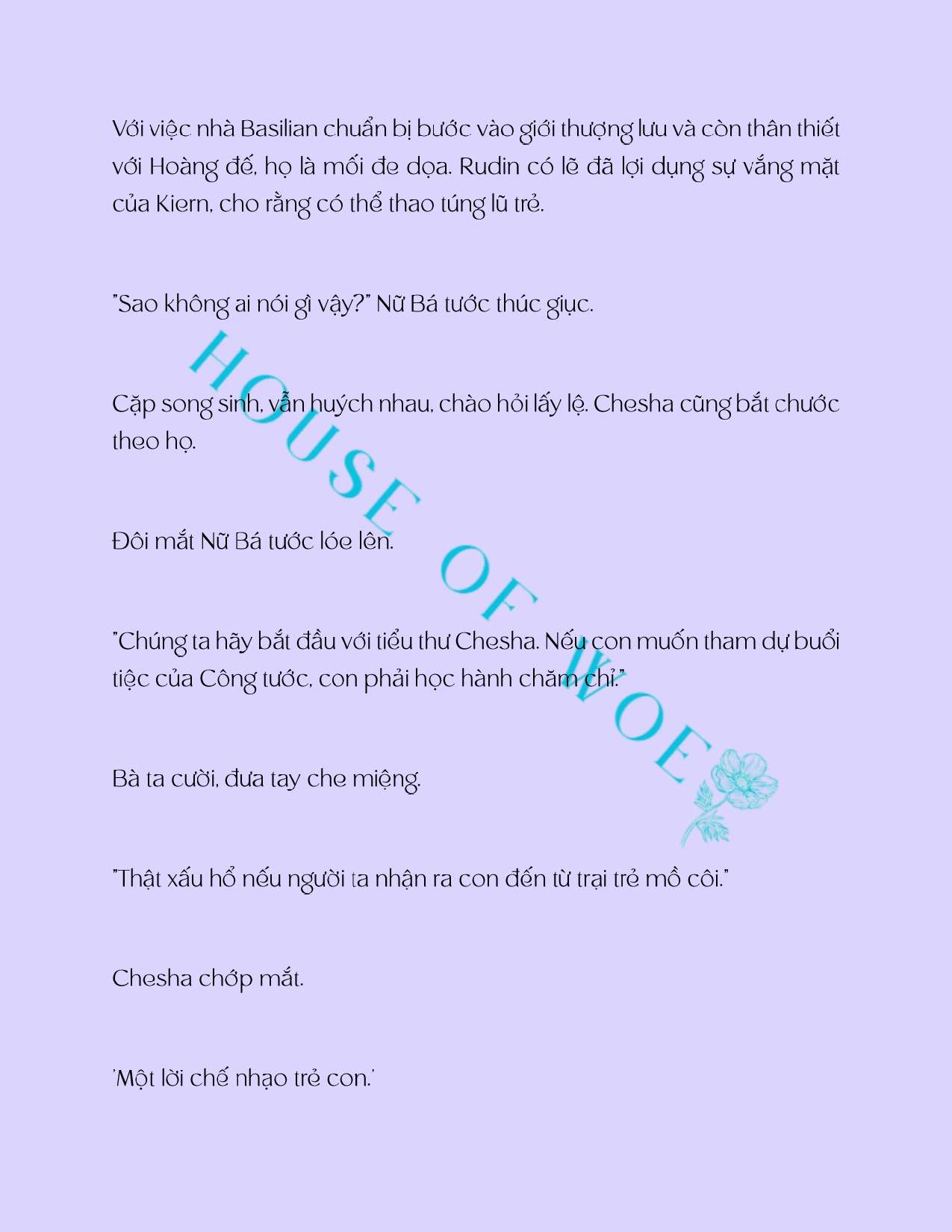 Với việc nhà Basilian chuẩn bị bước vào giới thượng lưu và còn thân thiết với Hoàng đế, họ là mối đe dọa. Rudin có lẽ đã lợi dụng sự vắng mặt của Kiern, cho rằng có thể thao túng lũ trẻ.

"Sao không ai nói gì vậy?" Nữ Bá tước thúc giục.

Cặp song sinh, vẫn huých nhau, chào hỏi lấy lệ. Chesha cũng bắt chước theo họ.

Đôi mắt Nữ Bá tước lóe lên.

"Chúng ta hãy bắt đầu với tiểu thư Chesha. Nếu con muốn tham dự buổi tiệc của Công tước, con phải học hành chăm chỉ."

Bà ta cười, đưa tay che miệng.

"Thật xấu hổ nếu người ta nhận ra con đến từ trại trẻ mồ côi."

Chesha chớp mắt.

'Một lời chế nhạo trẻ con.'

HOUSE OF WOE